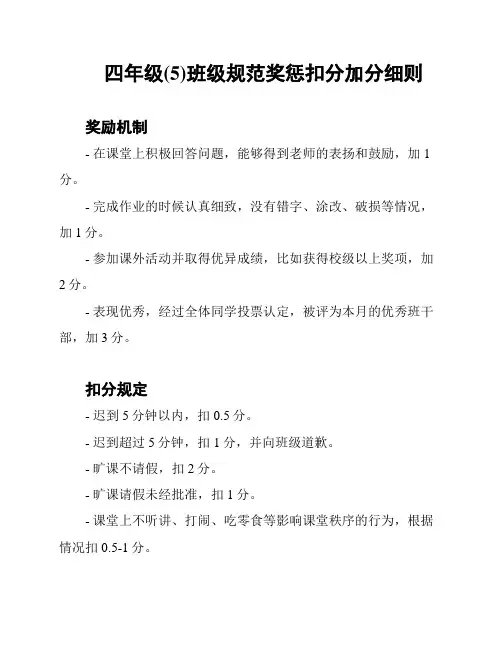 四年级(5)班级规范奖惩扣分加分细则

奖励机制

- 在课堂上积极回答问题，能够得到老师的表扬和鼓励，加 1 分。

- 完成作业的时候认真细致，没有错字、涂改、破损等情况，加 1 分。

- 参加课外活动并取得优异成绩，比如获得校级以上奖项，加 2 分。

- 表现优秀，经过全体同学投票认定，被评为本月的优秀班干部，加 3 分。

扣分规定

- 迟到 5 分钟以内，扣 0.5 分。

- 迟到超过 5 分钟，扣 1 分，并向班级道歉。

- 旷课不请假，扣 2 分。

- 旷课请假未经批准，扣 1 分。

- 课堂上不听讲、打闹、吃零食等影响课堂秩序的行为，根据情况扣 0.5-1 分。